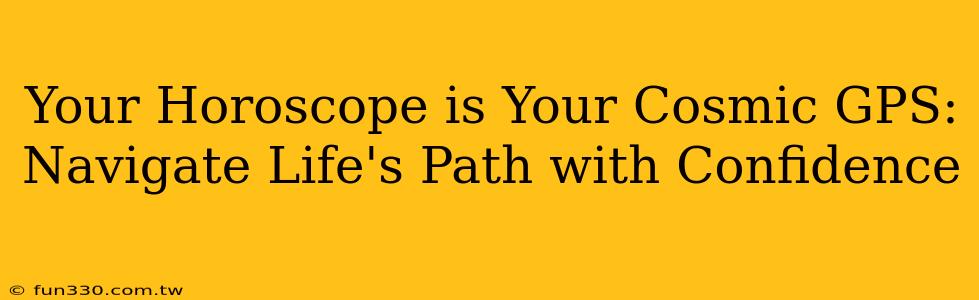 Your Horoscope is Your Cosmic GPS: Navigate Life's Path with Confidence

© fun330.com.tw